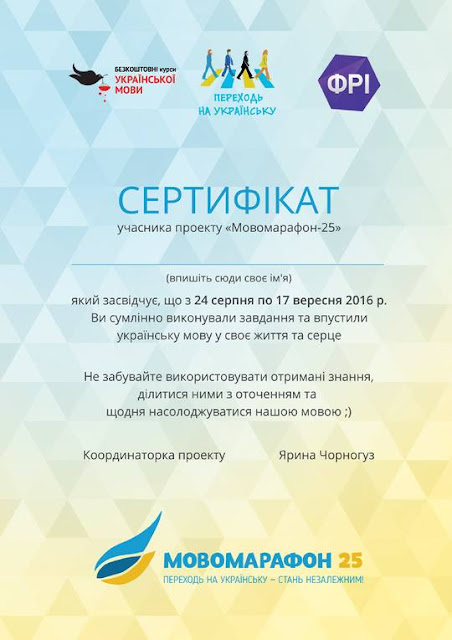 БЕЗКОШТОВНІ курси УКРАЇНСЬКОЇ МОВИ

ПЕРЕХОДЬ НА УКРАЇНСЬКУ

ФРІ

СЕРТИФІКАТ

учасника проекту «Мовомарафон-25»

(впишіть сюди своє ім'я)

який засвідчує, що з 24 серпня по 17 вересня 2016 р. Ви сумлінно виконували завдання та впустили українську мову у своє життя та серце

Не забувайте використовувати отримані знання, ділитися ними з оточенням та щодня насолоджуватися нашою мовою ;)

Координаторка проекту

Ярина Чорногуз

МОВОМАРАФОН 25

ПЕРЕХОДЬ НА УКРАЇНСЬКУ – СТАНЬ НЕЗАЛЕЖНИМ!